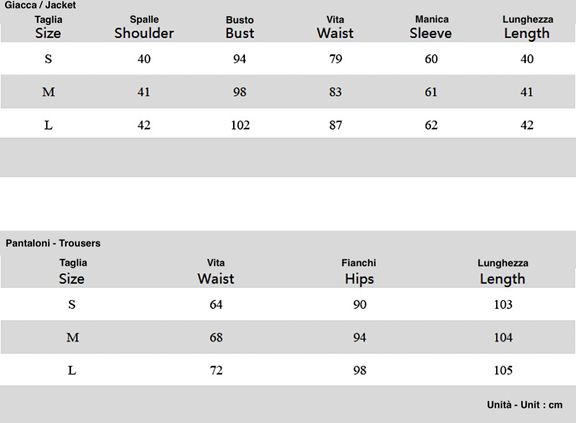 Giacca / Jacket

| Taglia Size | Spalle Shoulder | Busto Bust | Vita Waist | Manica Sleeve | Lunghezza Length |
|---|---|---|---|---|---|
| S | 40 | 94 | 79 | 60 | 40 |
| M | 41 | 98 | 83 | 61 | 41 |
| L | 42 | 102 | 87 | 62 | 42 |

Pantaloni - Trousers

| Taglia Size | Vita Waist | Fianchi Hips | Lunghezza Length |
|---|---|---|---|
| S | 64 | 90 | 103 |
| M | 68 | 94 | 104 |
| L | 72 | 98 | 105 |

Unità - Unit : cm